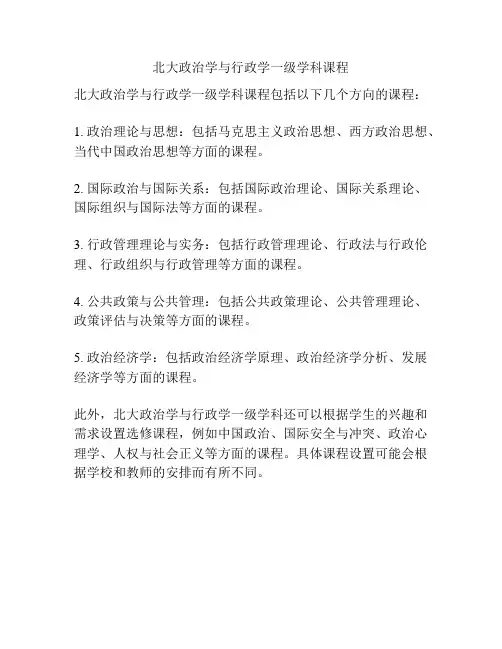 北大政治学与行政学一级学科课程

北大政治学与行政学一级学科课程包括以下几个方向的课程：

1. 政治理论与思想：包括马克思主义政治思想、西方政治思想、当代中国政治思想等方面的课程。

2. 国际政治与国际关系：包括国际政治理论、国际关系理论、国际组织与国际法等方面的课程。

3. 行政管理理论与实务：包括行政管理理论、行政法与行政伦理、行政组织与行政管理等方面的课程。

4. 公共政策与公共管理：包括公共政策理论、公共管理理论、政策评估与决策等方面的课程。

5. 政治经济学：包括政治经济学原理、政治经济学分析、发展经济学等方面的课程。

此外，北大政治学与行政学一级学科还可以根据学生的兴趣和需求设置选修课程，例如中国政治、国际安全与冲突、政治心理学、人权与社会正义等方面的课程。具体课程设置可能会根据学校和教师的安排而有所不同。